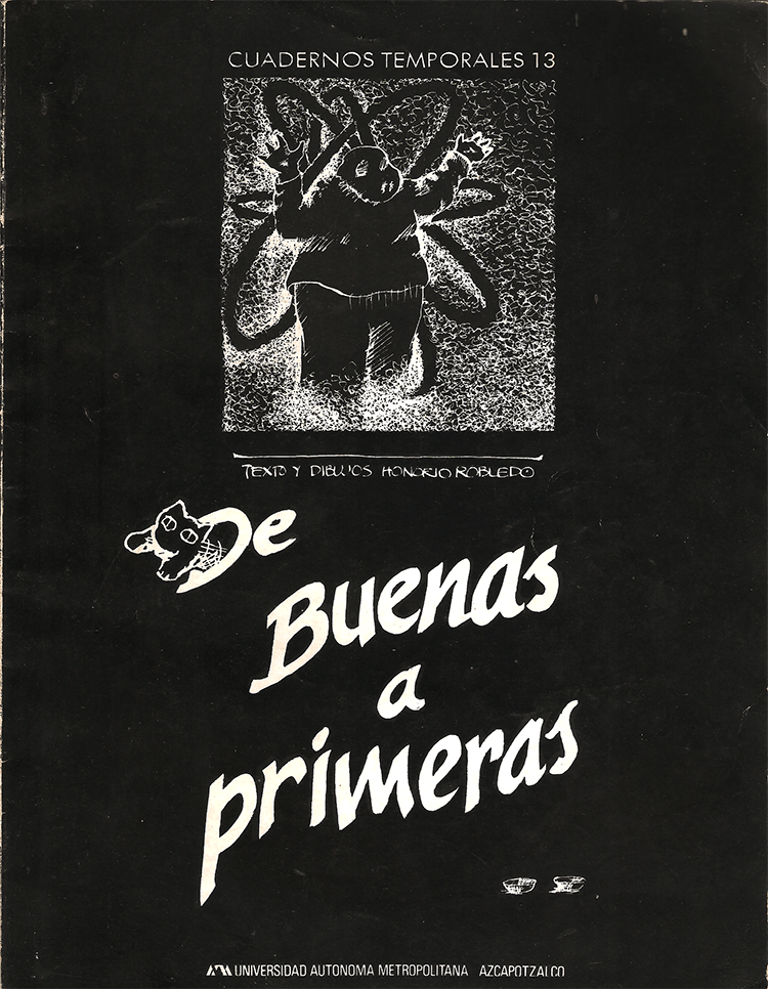 CUADERNOS TEMPORALES 13

TEXTO Y DIBUJOS HONORIO ROBLEDO

De Buenas a primeras

UNIVERSIDAD AUTONOMA METROPOLITANA AZCAPOTZALCO